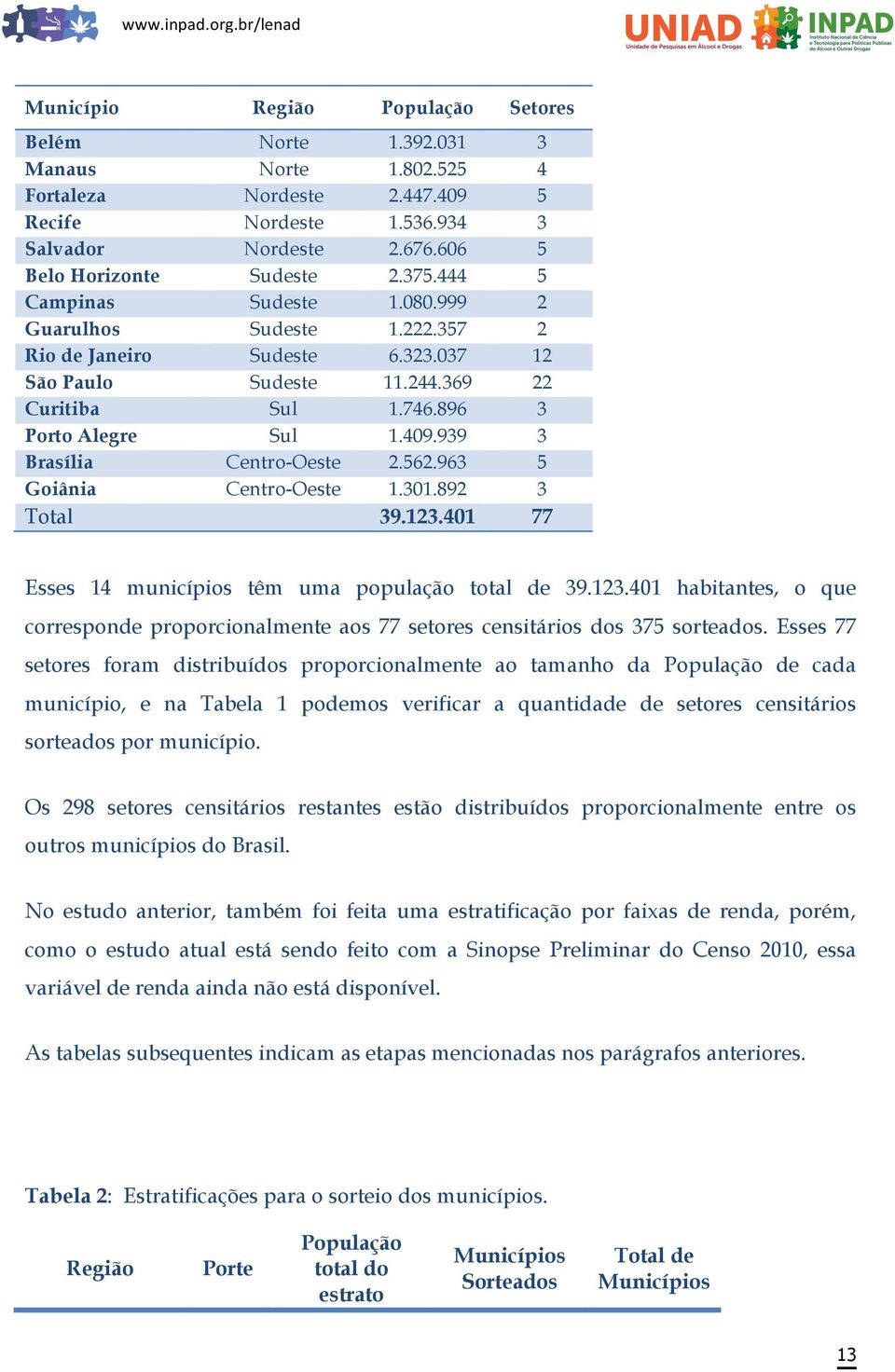 www.inpad.org.br/lenad

UNIAD Unidade de Pesquisas em Álcool e Drogas

INPAD Instituto Nacional de Ciência e Tecnologia para Políticas Públicas do Álcool e Outras Drogas

| Município | Região | População | Setores |
|---|---|---|---|
| Belém | Norte | 1.392.031 | 3 |
| Manaus | Norte | 1.802.525 | 4 |
| Fortaleza | Nordeste | 2.447.409 | 5 |
| Recife | Nordeste | 1.536.934 | 3 |
| Salvador | Nordeste | 2.676.606 | 5 |
| Belo Horizonte | Sudeste | 2.375.444 | 5 |
| Campinas | Sudeste | 1.080.999 | 2 |
| Guarulhos | Sudeste | 1.222.357 | 2 |
| Rio de Janeiro | Sudeste | 6.323.037 | 12 |
| São Paulo | Sudeste | 11.244.369 | 22 |
| Curitiba | Sul | 1.746.896 | 3 |
| Porto Alegre | Sul | 1.409.939 | 3 |
| Brasília | Centro-Oeste | 2.562.963 | 5 |
| Goiânia | Centro-Oeste | 1.301.892 | 3 |
| Total | | 39.123.401 | 77 |

Esses 14 municípios têm uma população total de 39.123.401 habitantes, o que corresponde proporcionalmente aos 77 setores censitários dos 375 sorteados. Esses 77 setores foram distribuídos proporcionalmente ao tamanho da População de cada município, e na Tabela 1 podemos verificar a quantidade de setores censitários sorteados por município.

Os 298 setores censitários restantes estão distribuídos proporcionalmente entre os outros municípios do Brasil.

No estudo anterior, também foi feita uma estratificação por faixas de renda, porém, como o estudo atual está sendo feito com a Sinopse Preliminar do Censo 2010, essa variável de renda ainda não está disponível.

As tabelas subsequentes indicam as etapas mencionadas nos parágrafos anteriores.

Tabela 2: Estratificações para o sorteio dos municípios.

| Região | Porte | População total do estrato | Municípios Sorteados | Total de Municípios |
|---|---|---|---|---|

13